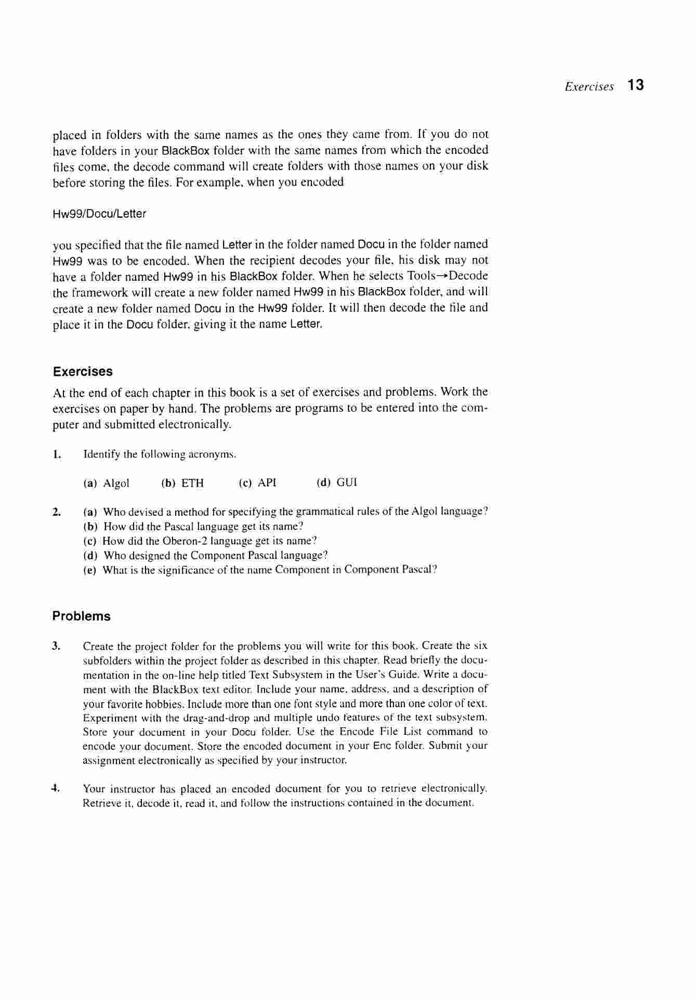 Exercises 13

placed in folders with the same names as the ones they came from. If you do not have folders in your BlackBox folder with the same names from which the encoded files come, the decode command will create folders with those names on your disk before storing the files. For example, when you encoded

Hw99/Docu/Letter

you specified that the file named Letter in the folder named Docu in the folder named Hw99 was to be encoded. When the recipient decodes your file, his disk may not have a folder named Hw99 in his BlackBox folder. When he selects Tools→Decode the framework will create a new folder named Hw99 in his BlackBox folder, and will create a new folder named Docu in the Hw99 folder. It will then decode the file and place it in the Docu folder, giving it the name Letter.

Exercises

At the end of each chapter in this book is a set of exercises and problems. Work the exercises on paper by hand. The problems are programs to be entered into the computer and submitted electronically.

1. Identify the following acronyms.

(a) Algol (b) ETH (c) API (d) GUI

2. (a) Who devised a method for specifying the grammatical rules of the Algol language?
(b) How did the Pascal language get its name?
(c) How did the Oberon-2 language get its name?
(d) Who designed the Component Pascal language?
(e) What is the significance of the name Component in Component Pascal?

Problems

3. Create the project folder for the problems you will write for this book. Create the six subfolders within the project folder as described in this chapter. Read briefly the documentation in the on-line help titled Text Subsystem in the User's Guide. Write a document with the BlackBox text editor. Include your name, address, and a description of your favorite hobbies. Include more than one font style and more than one color of text. Experiment with the drag-and-drop and multiple undo features of the text subsystem. Store your document in your Docu folder. Use the Encode File List command to encode your document. Store the encoded document in your Enc folder. Submit your assignment electronically as specified by your instructor.

4. Your instructor has placed an encoded document for you to retrieve electronically. Retrieve it, decode it, read it, and follow the instructions contained in the document.